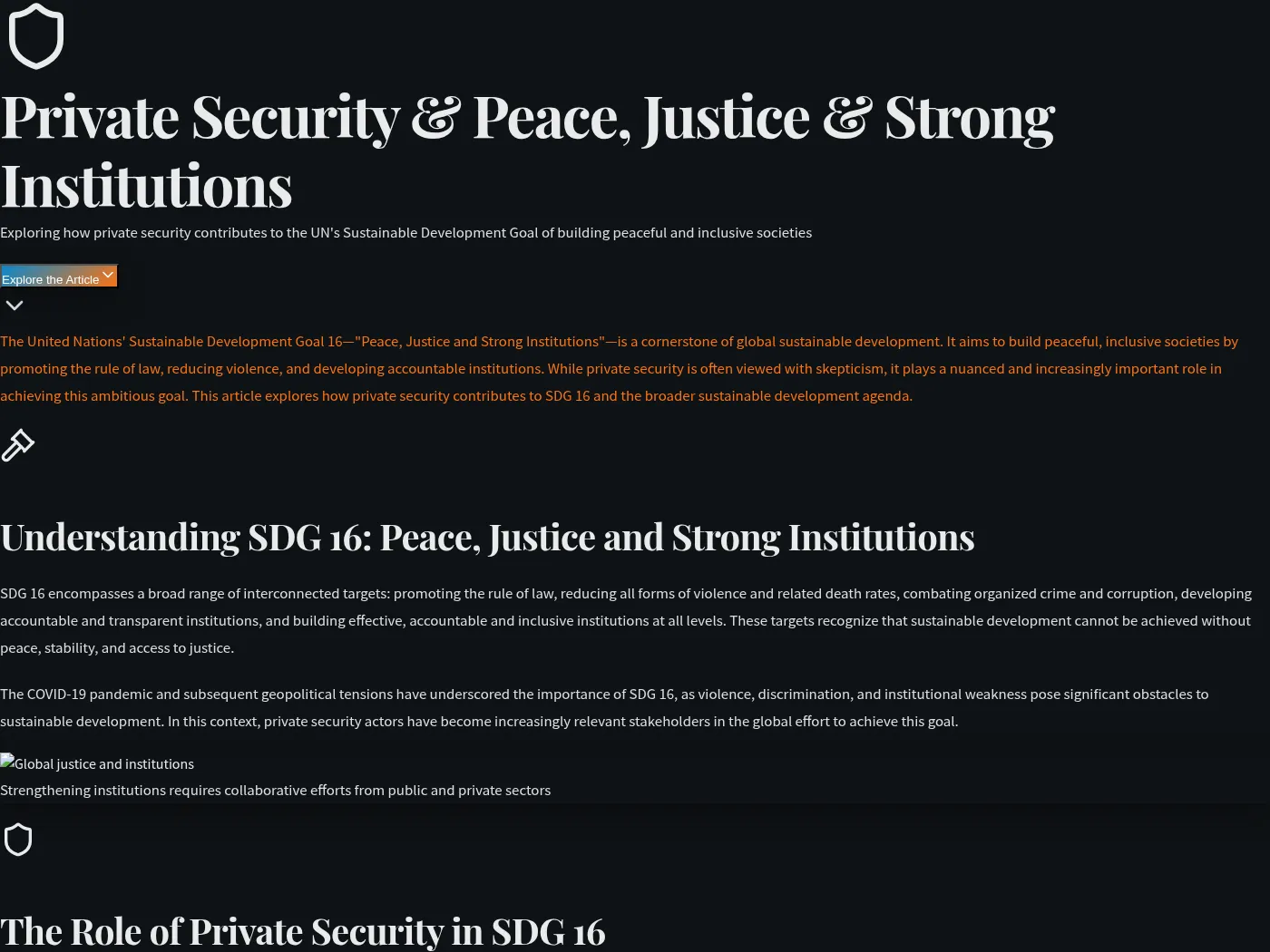 Private Security & Peace, Justice & Strong Institutions

Exploring how private security contributes to the UN's Sustainable Development Goal of building peaceful and inclusive societies

Explore the Article

The United Nations' Sustainable Development Goal 16—"Peace, Justice and Strong Institutions"—is a cornerstone of global sustainable development. It aims to build peaceful, inclusive societies by promoting the rule of law, reducing violence, and developing accountable institutions. While private security is often viewed with skepticism, it plays a nuanced and increasingly important role in achieving this ambitious goal. This article explores how private security contributes to SDG 16 and the broader sustainable development agenda.

Understanding SDG 16: Peace, Justice and Strong Institutions

SDG 16 encompasses a broad range of interconnected targets: promoting the rule of law, reducing all forms of violence and related death rates, combating organized crime and corruption, developing accountable and transparent institutions, and building effective, accountable and inclusive institutions at all levels. These targets recognize that sustainable development cannot be achieved without peace, stability, and access to justice.

The COVID-19 pandemic and subsequent geopolitical tensions have underscored the importance of SDG 16, as violence, discrimination, and institutional weakness pose significant obstacles to sustainable development. In this context, private security actors have become increasingly relevant stakeholders in the global effort to achieve this goal.

Global justice and institutions
Strengthening institutions requires collaborative efforts from public and private sectors

The Role of Private Security in SDG 16